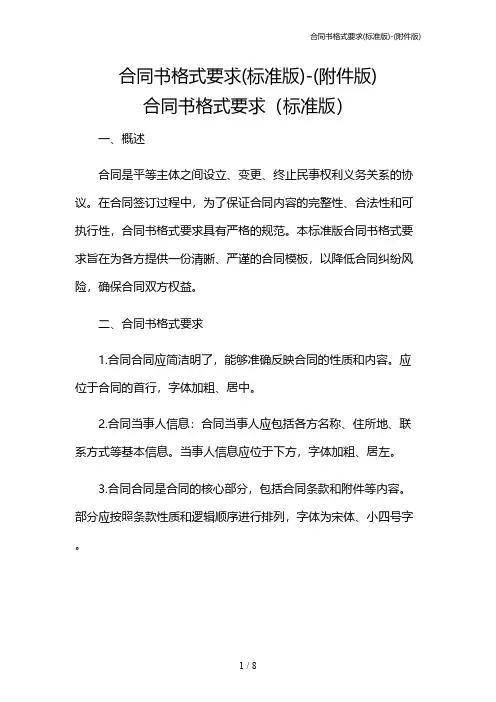 合同书格式要求(标准版)-(附件版)

合同书格式要求(标准版)-(附件版)

合同书格式要求（标准版）

一、概述

合同是平等主体之间设立、变更、终止民事权利义务关系的协议。在合同签订过程中，为了保证合同内容的完整性、合法性和可执行性，合同书格式要求具有严格的规范。本标准版合同书格式要求旨在为各方提供一份清晰、严谨的合同模板，以降低合同纠纷风险，确保合同双方权益。

二、合同书格式要求

1.合同合同应简洁明了，能够准确反映合同的性质和内容。应位于合同的首行，字体加粗、居中。

2.合同当事人信息：合同当事人应包括各方名称、住所地、联系方式等基本信息。当事人信息应位于下方，字体加粗、居左。

3.合同合同是合同的核心部分，包括合同条款和附件等内容。部分应按照条款性质和逻辑顺序进行排列，字体为宋体、小四号字。

1 / 8